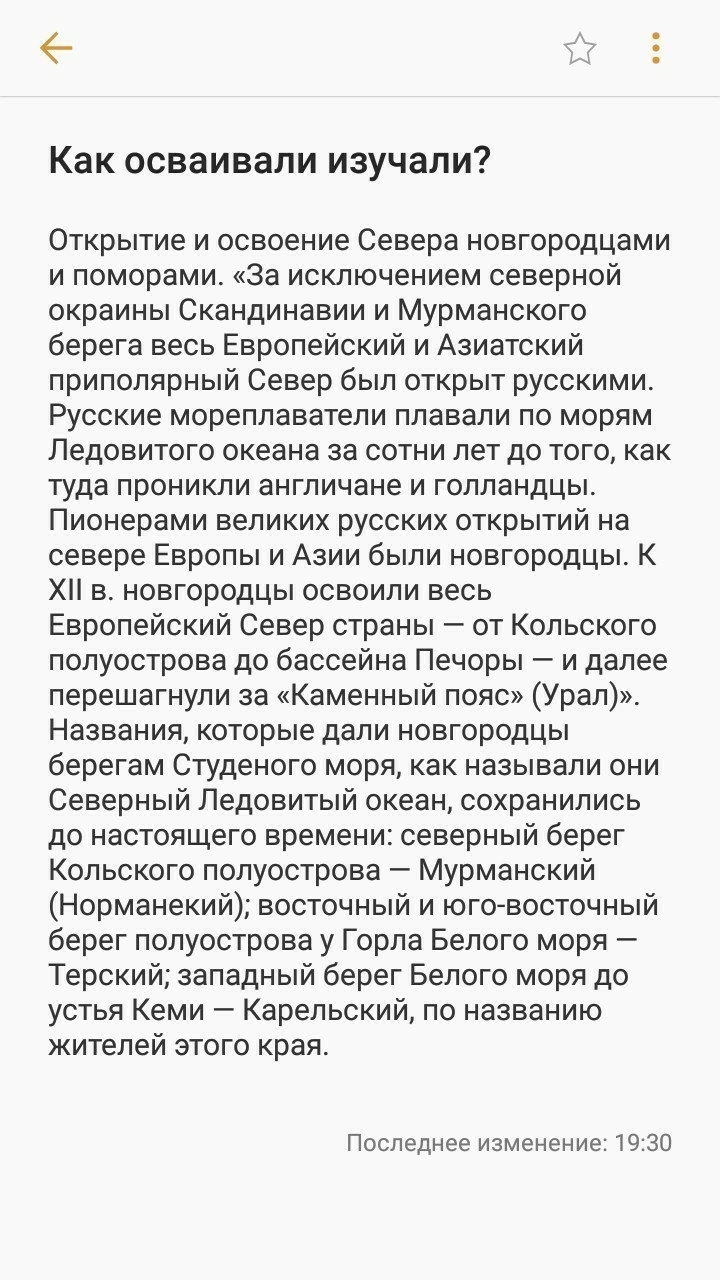 Как осваивали изучали?

Открытие и освоение Севера новгородцами и поморами. «За исключением северной окраины Скандинавии и Мурманского берега весь Европейский и Азиатский приполярный Север был открыт русскими. Русские мореплаватели плавали по морям Ледовитого океана за сотни лет до того, как туда проникли англичане и голландцы. Пионерами великих русских открытий на севере Европы и Азии были новгородцы. К XII в. новгородцы освоили весь Европейский Север страны — от Кольского полуострова до бассейна Печоры — и далее перешагнули за «Каменный пояс» (Урал)». Названия, которые дали новгородцы берегам Студеного моря, как называли они Северный Ледовитый океан, сохранились до настоящего времени: северный берег Кольского полуострова — Мурманский (Норманекий); восточный и юго-восточный берег полуострова у Горла Белого моря — Терский; западный берег Белого моря до устья Кеми — Карельский, по названию жителей этого края.

Последнее изменение: 19:30